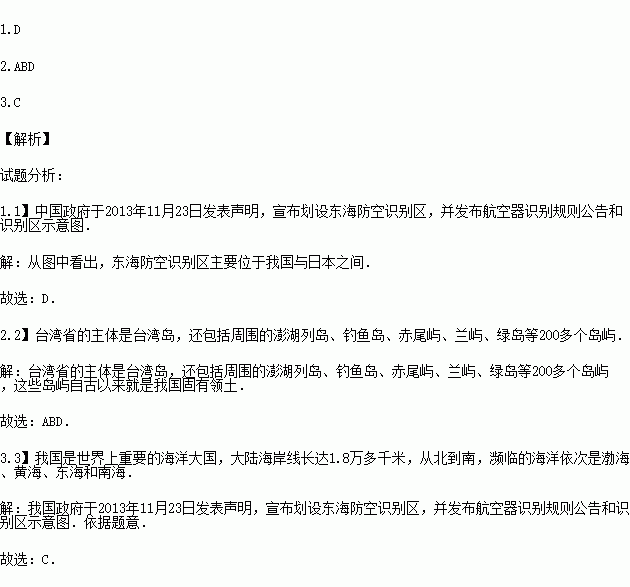 1.D

2.ABD

3.C

【解析】

试题分析：

1.1】中国政府于2013年11月23日发表声明，宣布划设东海防空识别区，并发布航空器识别规则公告和识别区示意图.

解：从图中看出，东海防空识别区主要位于我国与日本之间.

故选：D.

2.2】台湾省的主体是台湾岛，还包括周围的澎湖列岛、钓鱼岛、赤尾屿、兰屿、绿岛等200多个岛屿.

解：台湾省的主体是台湾岛，还包括周围的澎湖列岛、钓鱼岛、赤尾屿、兰屿、绿岛等200多个岛屿，这些岛屿自古以来就是我国固有领土.

故选：ABD.

3.3】我国是世界上重要的海洋大国，大陆海岸线长达1.8万多千米，从北到南，濒临的海洋依次是渤海、黄海、东海和南海.

解：我国政府于2013年11月23日发表声明，宣布划设东海防空识别区，并发布航空器识别规则公告和识别区示意图.依据题意.

故选：C.